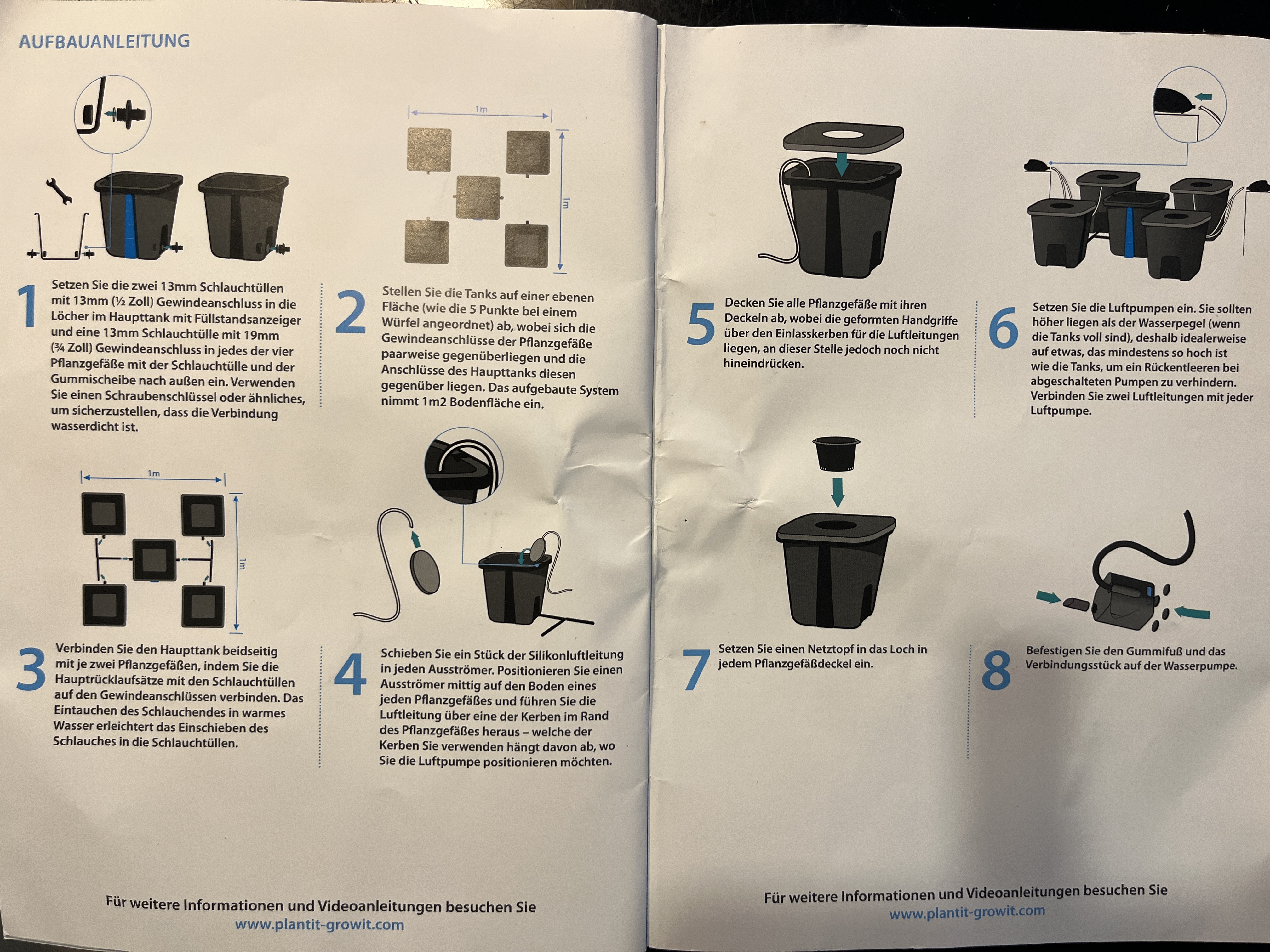 AUFBAUANLEITUNG

1 Setzen Sie die zwei 13mm Schlauchtüllen mit 13mm (½ Zoll) Gewindeanschluss in die Löcher im Haupttank mit Füllstandsanzeiger und eine 13mm Schlauchtülle mit 19mm (¾ Zoll) Gewindeanschluss in jedes der vier Pflanzgefäße mit der Schlauchtülle und der Gummischeibe nach außen ein. Verwenden Sie einen Schraubenschlüssel oder ähnliches, um sicherzustellen, dass die Verbindung wasserdicht ist.

1m

1m

2 Stellen Sie die Tanks auf einer ebenen Fläche (wie die 5 Punkte bei einem Würfel angeordnet) ab, wobei sich die Gewindeanschlüsse der Pflanzgefäße paarweise gegenüberliegen und die Anschlüsse des Haupttanks diesen gegenüber liegen. Das aufgebaute System nimmt 1m2 Bodenfläche ein.

1m

1m

3 Verbinden Sie den Haupttank beidseitig mit je zwei Pflanzgefäßen, indem Sie die Hauptrücklaufsätze mit den Schlauchtüllen auf den Gewindeanschlüssen verbinden. Das Eintauchen des Schlauchendes in warmes Wasser erleichtert das Einschieben des Schlauches in die Schlauchtüllen.

4 Schieben Sie ein Stück der Silikonluftleitung in jeden Ausströmer. Positionieren Sie einen Ausströmer mittig auf den Boden eines jeden Pflanzgefäßes und führen Sie die Luftleitung über eine der Kerben im Rand des Pflanzgefäßes heraus – welche der Kerben Sie verwenden hängt davon ab, wo Sie die Luftpumpe positionieren möchten.

Für weitere Informationen und Videoanleitungen besuchen Sie
www.plantit-growit.com

5 Decken Sie alle Pflanzgefäße mit ihren Deckeln ab, wobei die geformten Handgriffe über den Einlasskerben für die Luftleitungen liegen, an dieser Stelle jedoch noch nicht hineindrücken.

6 Setzen Sie die Luftpumpen ein. Sie sollten höher liegen als der Wasserpegel (wenn die Tanks voll sind), deshalb idealerweise auf etwas, das mindestens so hoch ist wie die Tanks, um ein Rückentleeren bei abgeschalteten Pumpen zu verhindern. Verbinden Sie zwei Luftleitungen mit jeder Luftpumpe.

7 Setzen Sie einen Netztopf in das Loch in jedem Pflanzgefäßdeckel ein.

8 Befestigen Sie den Gummifuß und das Verbindungsstück auf der Wasserpumpe.

Für weitere Informationen und Videoanleitungen besuchen Sie
www.plantit-growit.com